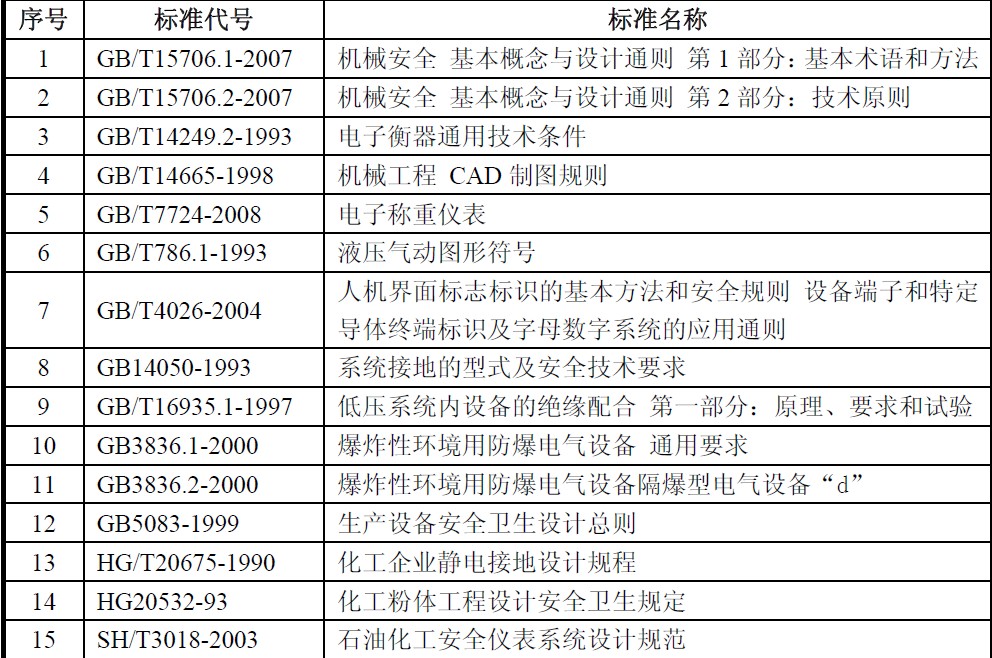 | 序号 | 标准代号 | 标准名称 |
|---|---|---|
| 1 | GB/T15706.1-2007 | 机械安全 基本概念与设计通则 第 1 部分：基本术语和方法 |
| 2 | GB/T15706.2-2007 | 机械安全 基本概念与设计通则 第 2 部分：技术原则 |
| 3 | GB/T14249.2-1993 | 电子衡器通用技术条件 |
| 4 | GB/T14665-1998 | 机械工程 CAD 制图规则 |
| 5 | GB/T7724-2008 | 电子称重仪表 |
| 6 | GB/T786.1-1993 | 液压气动图形符号 |
| 7 | GB/T4026-2004 | 人机界面标志标识的基本方法和安全规则 设备端子和特定导体终端标识及字母数字系统的应用通则 |
| 8 | GB14050-1993 | 系统接地的型式及安全技术要求 |
| 9 | GB/T16935.1-1997 | 低压系统内设备的绝缘配合 第一部分：原理、要求和试验 |
| 10 | GB3836.1-2000 | 爆炸性环境用防爆电气设备 通用要求 |
| 11 | GB3836.2-2000 | 爆炸性环境用防爆电气设备隔爆型电气设备“d” |
| 12 | GB5083-1999 | 生产设备安全卫生设计总则 |
| 13 | HG/T20675-1990 | 化工企业静电接地设计规程 |
| 14 | HG20532-93 | 化工粉体工程设计安全卫生规定 |
| 15 | SH/T3018-2003 | 石油化工安全仪表系统设计规范 |